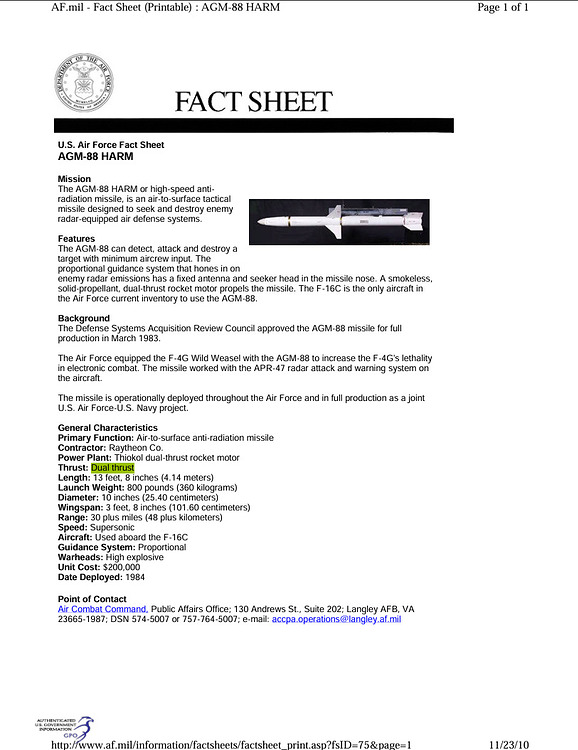 AF.mil - Fact Sheet (Printable) : AGM-88 HARM
Page 1 of 1

FACT SHEET

U.S. Air Force Fact Sheet
AGM-88 HARM

Mission
The AGM-88 HARM or high-speed anti-radiation missile, is an air-to-surface tactical missile designed to seek and destroy enemy radar-equipped air defense systems.

Features
The AGM-88 can detect, attack and destroy a target with minimum aircrew input. The proportional guidance system that hones in on enemy radar emissions has a fixed antenna and seeker head in the missile nose. A smokeless, solid-propellant, dual-thrust rocket motor propels the missile. The F-16C is the only aircraft in the Air Force current inventory to use the AGM-88.

Background
The Defense Systems Acquisition Review Council approved the AGM-88 missile for full production in March 1983.

The Air Force equipped the F-4G Wild Weasel with the AGM-88 to increase the F-4G's lethality in electronic combat. The missile worked with the APR-47 radar attack and warning system on the aircraft.

The missile is operationally deployed throughout the Air Force and in full production as a joint U.S. Air Force-U.S. Navy project.

General Characteristics
Primary Function: Air-to-surface anti-radiation missile
Contractor: Raytheon Co.
Power Plant: Thiokol dual-thrust rocket motor
Thrust: Dual thrust
Length: 13 feet, 8 inches (4.14 meters)
Launch Weight: 800 pounds (360 kilograms)
Diameter: 10 inches (25.40 centimeters)
Wingspan: 3 feet, 8 inches (101.60 centimeters)
Range: 30 plus miles (48 plus kilometers)
Speed: Supersonic
Aircraft: Used aboard the F-16C
Guidance System: Proportional
Warheads: High explosive
Unit Cost: $200,000
Date Deployed: 1984

Point of Contact
Air Combat Command, Public Affairs Office; 130 Andrews St., Suite 202; Langley AFB, VA 23665-1987; DSN 574-5007 or 757-764-5007; e-mail: accpa.operations@langley.af.mil

AUTHENTICATED
U.S. GOVERNMENT
INFORMATION
GPO

http://www.af.mil/information/factsheets/factsheet_print.asp?fsID=75&page=1
11/23/10